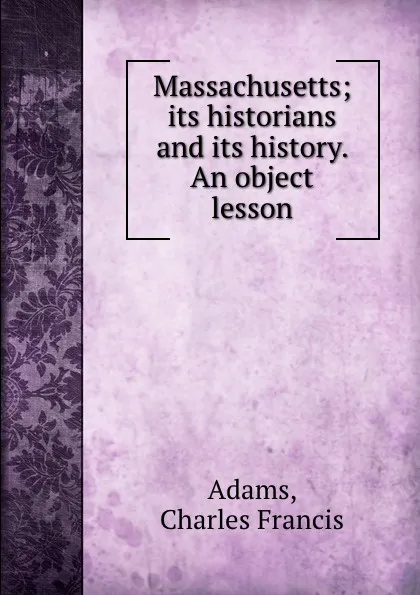 Massachusetts; its historians and its history. An object lesson

Adams, Charles Francis